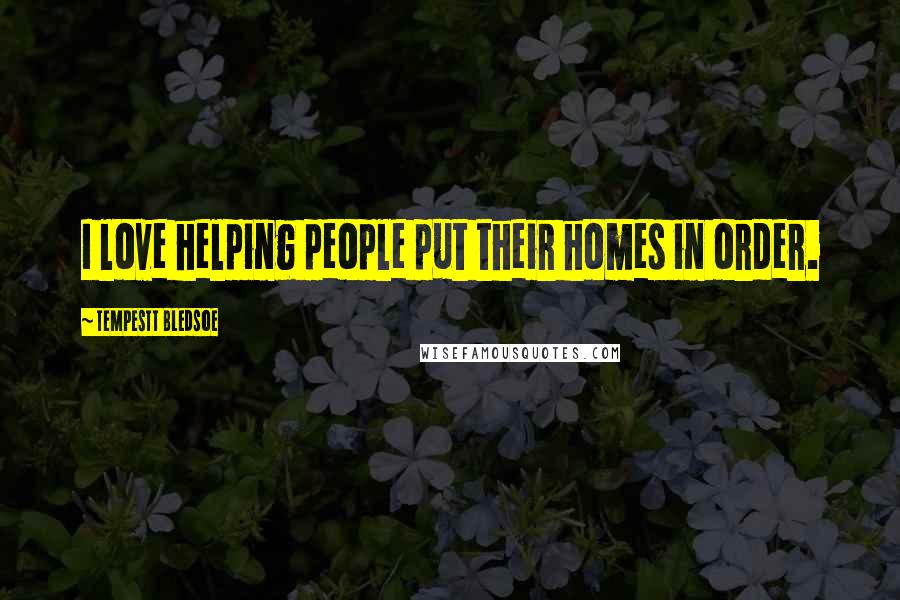 I LOVE HELPING PEOPLE PUT THEIR HOMES IN ORDER.

~ TEMPESTT BLEDSOE

WISEFAMOUSQUOTES.COM